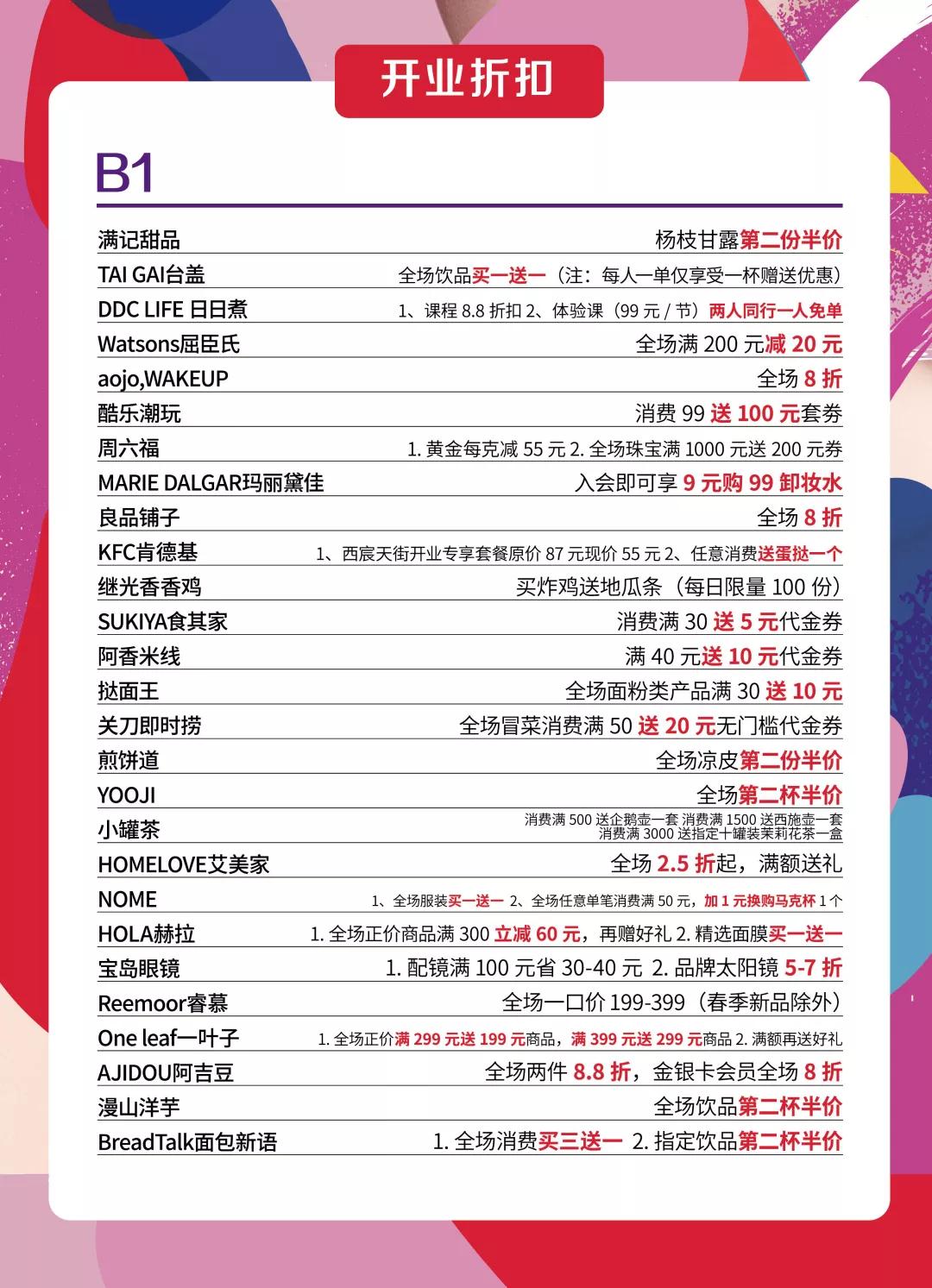 开业折扣

B1

| | |
|---|---|
| 满记甜品 | 杨枝甘露第二份半价 |
| TAI GAI台盖 | 全场饮品买一送一（注：每人一单仅享受一杯赠送优惠） |
| DDC LIFE 日日煮 | 1、课程 8.8 折扣 2、体验课（99 元 / 节）两人同行一人免单 |
| Watsons屈臣氏 | 全场满 200 元减 20 元 |
| aojo,WAKEUP | 全场 8 折 |
| 酷乐潮玩 | 消费 99 送 100 元套券 |
| 周六福 | 1. 黄金每克减 55 元 2. 全场珠宝满 1000 元送 200 元券 |
| MARIE DALGAR玛丽黛佳 | 入会即可享 9 元购 99 卸妆水 |
| 良品铺子 | 全场 8 折 |
| KFC肯德基 | 1、西宸天街开业专享套餐原价 87 元现价 55 元 2、任意消费送蛋挞一个 |
| 继光香香鸡 | 买炸鸡送地瓜条（每日限量 100 份） |
| SUKIYA食其家 | 消费满 30 送 5 元代金券 |
| 阿香米线 | 满 40 元送 10 元代金券 |
| 挞面王 | 全场面粉类产品满 30 送 10 元 |
| 关刀即时捞 | 全场冒菜消费满 50 送 20 元无门槛代金券 |
| 煎饼道 | 全场凉皮第二份半价 |
| YOOJI | 全场第二杯半价 |
| 小罐茶 | 消费满 500 送企鹅壶一套 消费满 1500 送西施壶一套 消费满 3000 送指定十罐装茉莉花茶一盒 |
| HOMELOVE艾美家 | 全场 2.5 折起，满额送礼 |
| NOME | 1、全场服装买一送一 2、全场任意单笔消费满 50 元，加 1 元换购马克杯 1 个 |
| HOLA赫拉 | 1. 全场正价商品满 300 立减 60 元，再赠好礼 2. 精选面膜买一送一 |
| 宝岛眼镜 | 1. 配镜满 100 元省 30-40 元 2. 品牌太阳镜 5-7 折 |
| Reemoor睿慕 | 全场一口价 199-399（春季新品除外） |
| One leaf一叶子 | 1. 全场正价满 299 元送 199 元商品，满 399 元送 299 元商品 2. 满额再送好礼 |
| AJIDOU阿吉豆 | 全场两件 8.8 折，金银卡会员全场 8 折 |
| 漫山洋芋 | 全场饮品第二杯半价 |
| BreadTalk面包新语 | 1. 全场消费买三送一 2. 指定饮品第二杯半价 |